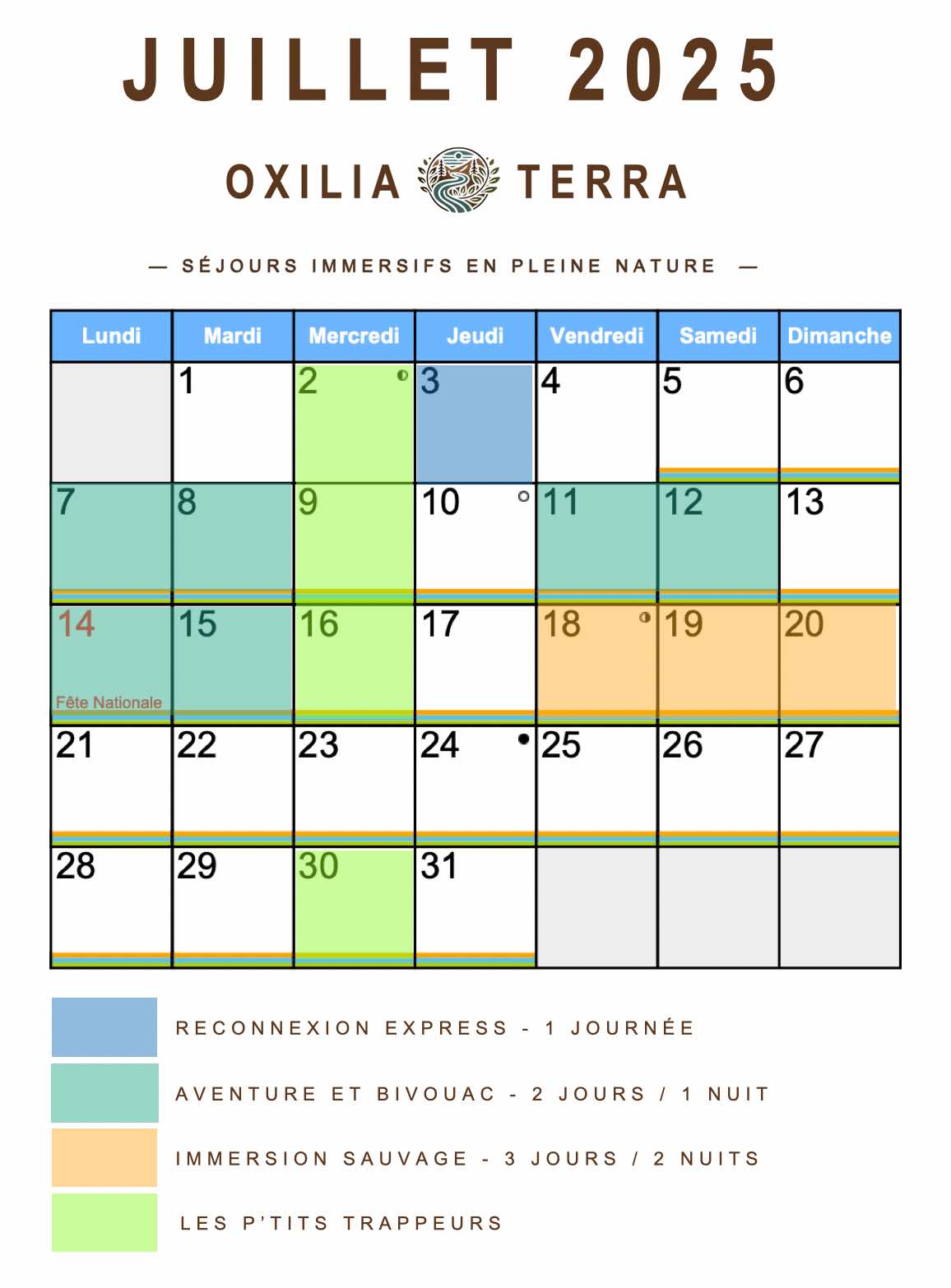 JUILLET 2025

OXILIA TERRA

— SÉJOURS IMMERSIFS EN PLEINE NATURE —

| Lundi | Mardi | Mercredi | Jeudi | Vendredi | Samedi | Dimanche |
|---|---|---|---|---|---|---|
| | 1 | 2 | 3 | 4 | 5 | 6 |
| 7 | 8 | 9 | 10 | 11 | 12 | 13 |
| 14 Fête Nationale | 15 | 16 | 17 | 18 | 19 | 20 |
| 21 | 22 | 23 | 24 | 25 | 26 | 27 |
| 28 | 29 | 30 | 31 | | | |

RECONNEXION EXPRESS - 1 JOURNÉE

AVENTURE ET BIVOUAC - 2 JOURS / 1 NUIT

IMMERSION SAUVAGE - 3 JOURS / 2 NUITS

LES P'TITS TRAPPEURS